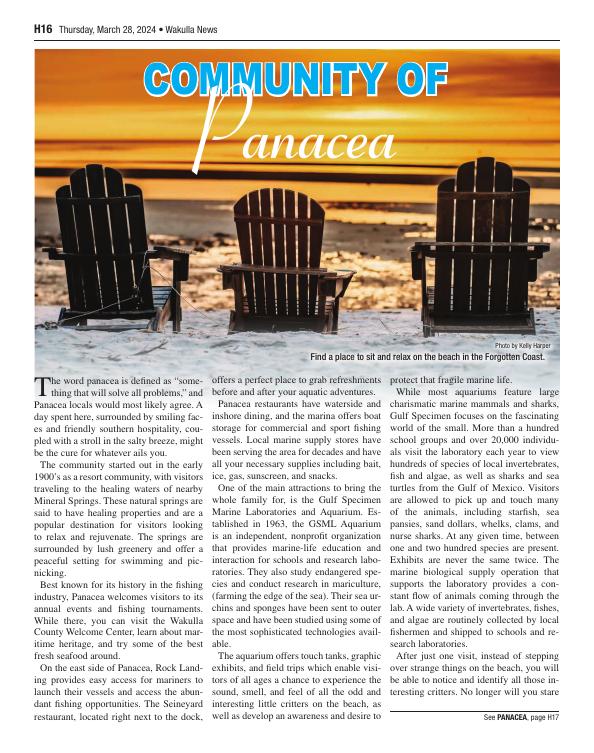 H16 Thursday, March 28, 2024 • Wakulla News

COMMUNITY OF

Panacea

Photo by Kelly Harper

Find a place to sit and relax on the beach in the Forgotten Coast.

The word panacea is defined as "something that will solve all problems," and Panacea locals would most likely agree. A day spent here, surrounded by smiling faces and friendly southern hospitality, coupled with a stroll in the salty breeze, might be the cure for whatever ails you.

The community started out in the early 1900's as a resort community, with visitors traveling to the healing waters of nearby Mineral Springs. These natural springs are said to have healing properties and are a popular destination for visitors looking to relax and rejuvenate. The springs are surrounded by lush greenery and offer a peaceful setting for swimming and picnicking.

Best known for its history in the fishing industry, Panacea welcomes visitors to its annual events and fishing tournaments. While there, you can visit the Wakulla County Welcome Center, learn about maritime heritage, and try some of the best fresh seafood around.

On the east side of Panacea, Rock Landing provides easy access for mariners to launch their vessels and access the abundant fishing opportunities. The Seineyard restaurant, located right next to the dock, offers a perfect place to grab refreshments before and after your aquatic adventures.

Panacea restaurants have waterside and inshore dining, and the marina offers boat storage for commercial and sport fishing vessels. Local marine supply stores have been serving the area for decades and have all your necessary supplies including bait, ice, gas, sunscreen, and snacks.

One of the main attractions to bring the whole family for, is the Gulf Specimen Marine Laboratories and Aquarium. Established in 1963, the GSML Aquarium is an independent, nonprofit organization that provides marine-life education and interaction for schools and research laboratories. They also study endangered species and conduct research in mariculture, (farming the edge of the sea). Their sea urchins and sponges have been sent to outer space and have been studied using some of the most sophisticated technologies available.

The aquarium offers touch tanks, graphic exhibits, and field trips which enable visitors of all ages a chance to experience the sound, smell, and feel of all the odd and interesting little critters on the beach, as well as develop an awareness and desire to protect that fragile marine life.

While most aquariums feature large charismatic marine mammals and sharks, Gulf Specimen focuses on the fascinating world of the small. More than a hundred school groups and over 20,000 individuals visit the laboratory each year to view hundreds of species of local invertebrates, fish and algae, as well as sharks and sea turtles from the Gulf of Mexico. Visitors are allowed to pick up and touch many of the animals, including starfish, sea pansies, sand dollars, whelks, clams, and nurse sharks. At any given time, between one and two hundred species are present. Exhibits are never the same twice. The marine biological supply operation that supports the laboratory provides a constant flow of animals coming through the lab. A wide variety of invertebrates, fishes, and algae are routinely collected by local fishermen and shipped to schools and research laboratories.

After just one visit, instead of stepping over strange things on the beach, you will be able to notice and identify all those interesting critters. No longer will you stare

See PANACEA, page H17